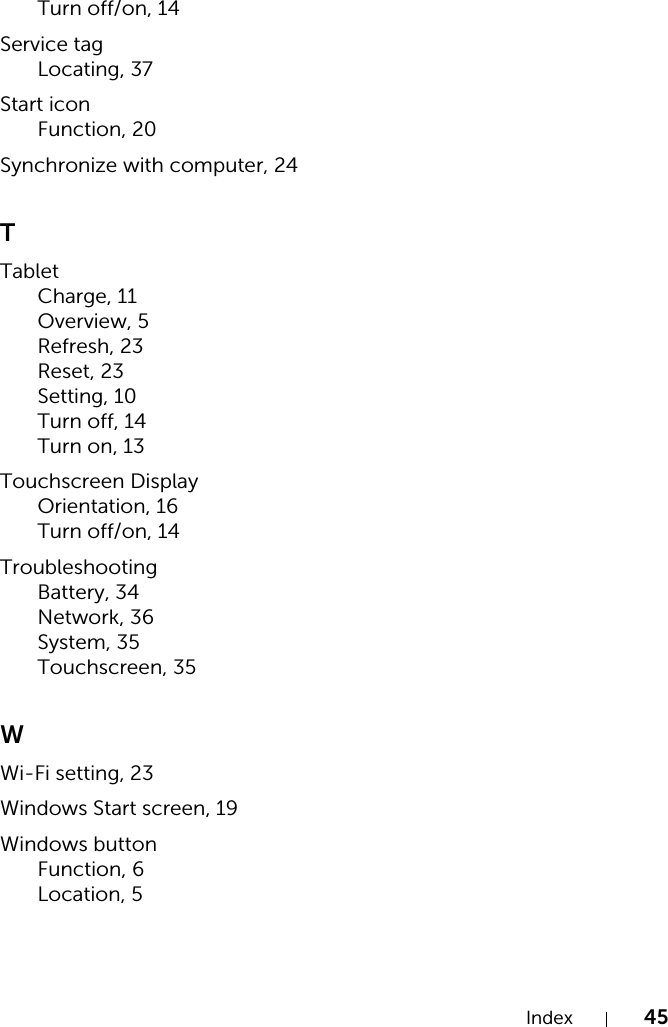 Turn off/on, 14

Service tag
Locating, 37

Start icon
Function, 20

Synchronize with computer, 24

T

Tablet
Charge, 11
Overview, 5
Refresh, 23
Reset, 23
Setting, 10
Turn off, 14
Turn on, 13

Touchscreen Display
Orientation, 16
Turn off/on, 14

Troubleshooting
Battery, 34
Network, 36
System, 35
Touchscreen, 35

W

Wi-Fi setting, 23

Windows Start screen, 19

Windows button
Function, 6
Location, 5

Index | 45